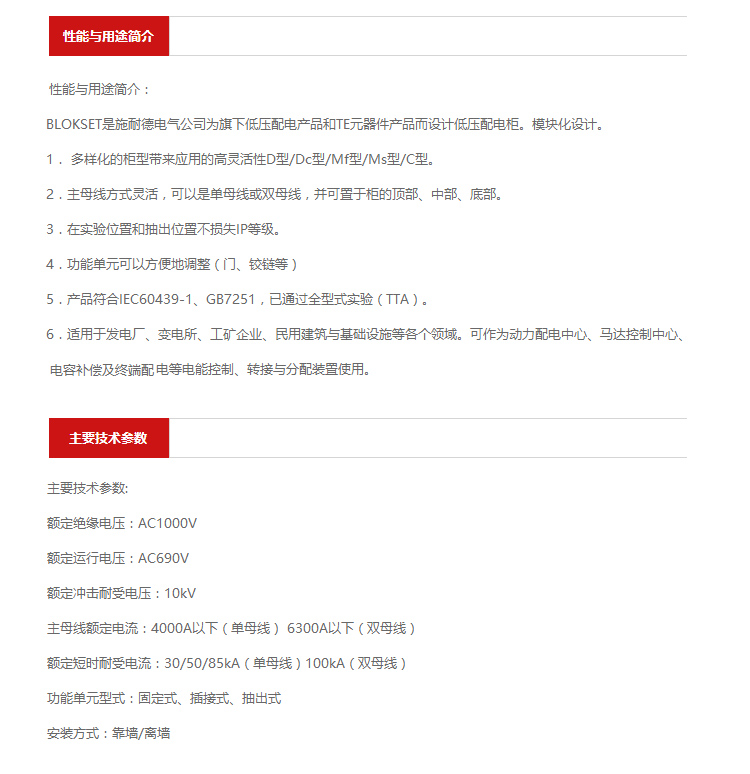 性能与用途简介

性能与用途简介：

BLOKSET是施耐德电气公司为旗下低压配电产品和TE元器件产品而设计低压配电柜。模块化设计。

1． 多样化的柜型带来应用的高灵活性D型/Dc型/Mf型/Ms型/C型。

2．主母线方式灵活，可以是单母线或双母线，并可置于柜的顶部、中部、底部。

3．在实验位置和抽出位置不损失IP等级。

4．功能单元可以方便地调整（门、铰链等）

5．产品符合IEC60439-1、GB7251，已通过全型式实验（TTA）。

6．适用于发电厂、变电所、工矿企业、民用建筑与基础设施等各个领域。可作为动力配电中心、马达控制中心、电容补偿及终端配电等电能控制、转接与分配装置使用。

主要技术参数

主要技术参数:

额定绝缘电压：AC1000V

额定运行电压：AC690V

额定冲击耐受电压：10kV

主母线额定电流：4000A以下（单母线） 6300A以下（双母线）

额定短时耐受电流：30/50/85kA（单母线）100kA（双母线）

功能单元型式：固定式、插接式、抽出式

安装方式：靠墙/离墙